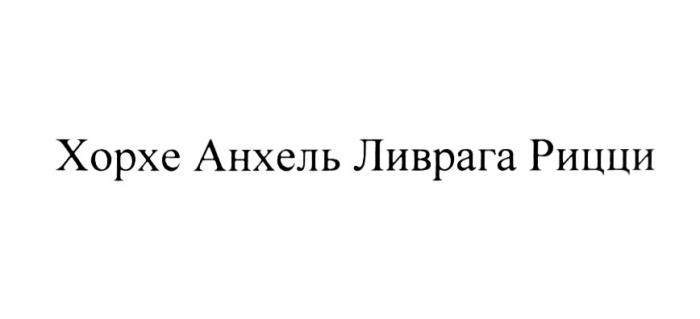 Хорхе Анхель Ливрага Рицци